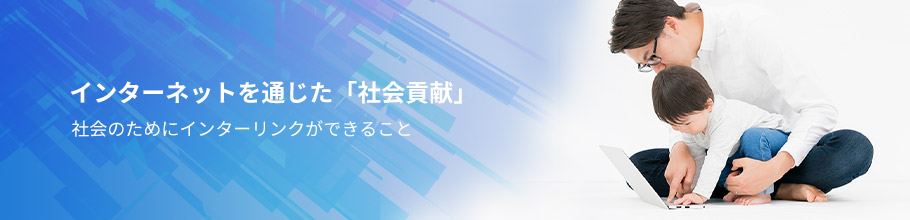 インターネットを通じた「社会貢献」

社会のためにインターリンクができること